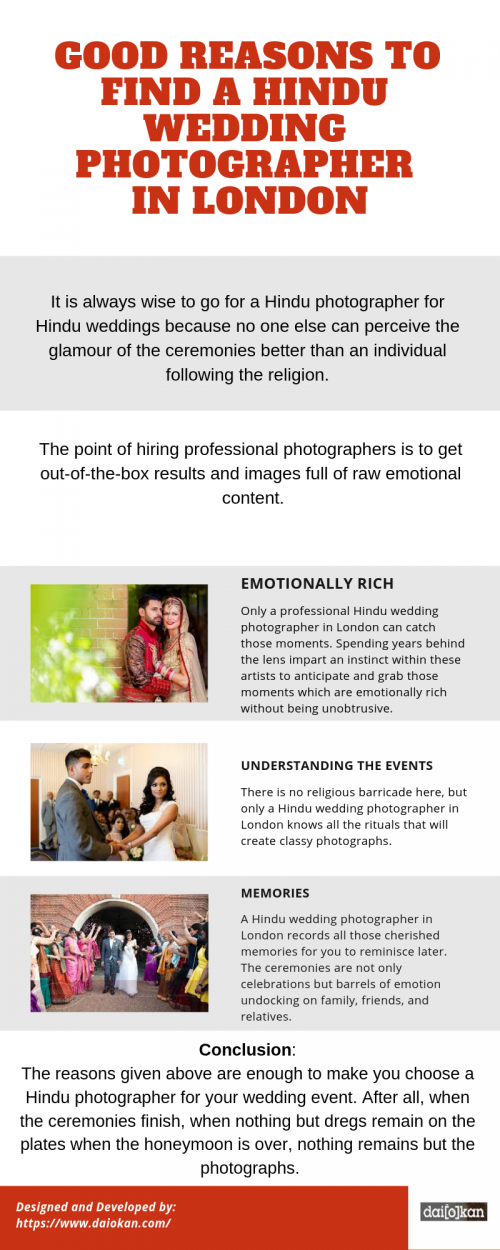 GOOD REASONS TO FIND A HINDU WEDDING PHOTOGRAPHER IN LONDON

It is always wise to go for a Hindu photographer for Hindu weddings because no one else can perceive the glamour of the ceremonies better than an individual following the religion.

The point of hiring professional photographers is to get out-of-the-box results and images full of raw emotional content.

EMOTIONALLY RICH

Only a professional Hindu wedding photographer in London can catch those moments. Spending years behind the lens impart an instinct within these artists to anticipate and grab those moments which are emotionally rich without being unobtrusive.

UNDERSTANDING THE EVENTS

There is no religious barricade here, but only a Hindu wedding photographer in London knows all the rituals that will create classy photographs.

MEMORIES

A Hindu wedding photographer in London records all those cherished memories for you to reminisce later. The ceremonies are not only celebrations but barrels of emotion undocking on family, friends, and relatives.

Conclusion:
The reasons given above are enough to make you choose a Hindu photographer for your wedding event. After all, when the ceremonies finish, when nothing but dregs remain on the plates when the honeymoon is over, nothing remains but the photographs.

Designed and Developed by:
https://www.daiokan.com/

dai[o]kan